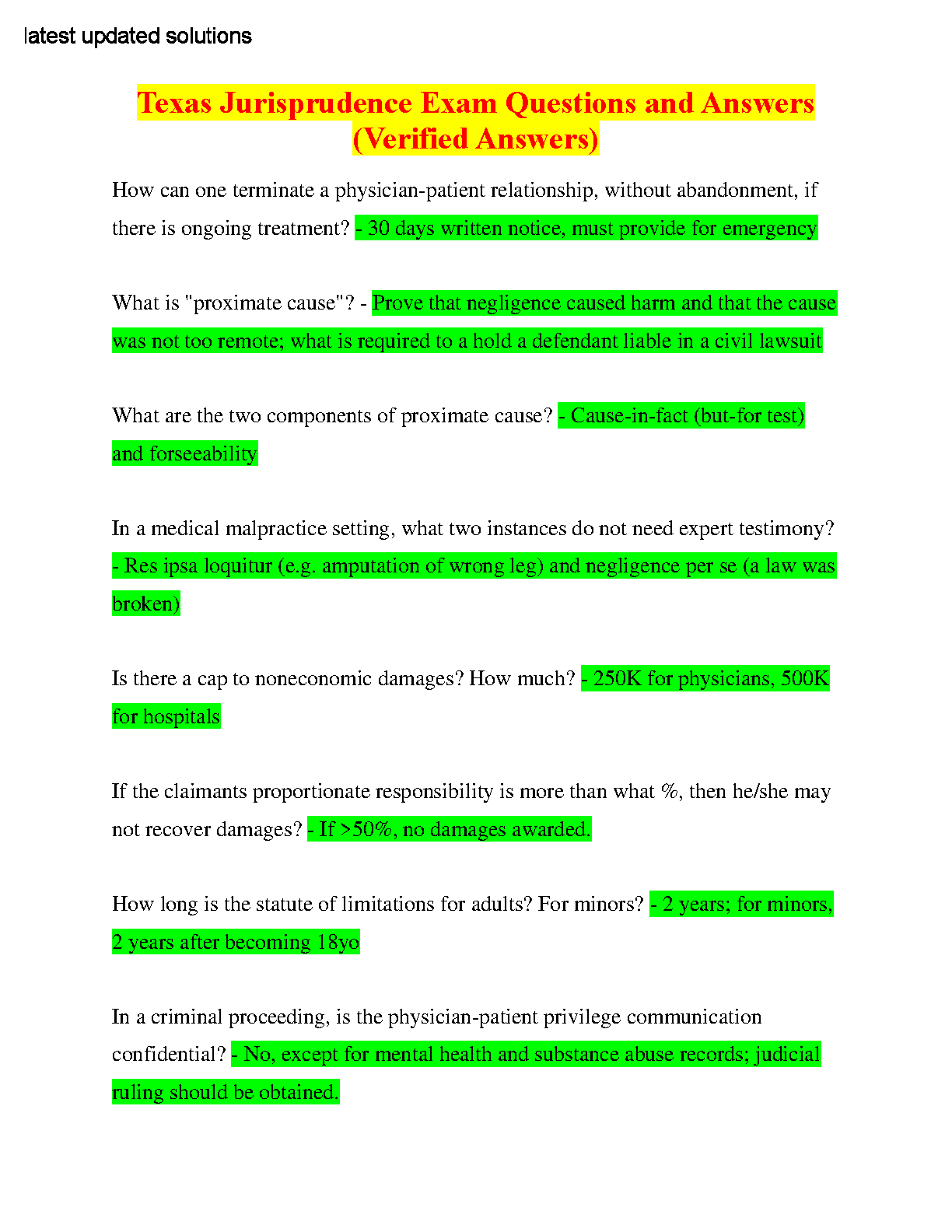 latest updated solutions

Texas Jurisprudence Exam Questions and Answers (Verified Answers)

How can one terminate a physician-patient relationship, without abandonment, if there is ongoing treatment? - 30 days written notice, must provide for emergency

What is "proximate cause"? - Prove that negligence caused harm and that the cause was not too remote; what is required to a hold a defendant liable in a civil lawsuit

What are the two components of proximate cause? - Cause-in-fact (but-for test) and forseeability

In a medical malpractice setting, what two instances do not need expert testimony? - Res ipsa loquitur (e.g. amputation of wrong leg) and negligence per se (a law was broken)

Is there a cap to noneconomic damages? How much? - 250K for physicians, 500K for hospitals

If the claimants proportionate responsibility is more than what %, then he/she may not recover damages? - If >50%, no damages awarded.

How long is the statute of limitations for adults? For minors? - 2 years; for minors, 2 years after becoming 18yo

In a criminal proceeding, is the physician-patient privilege communication confidential? - No, except for mental health and substance abuse records; judicial ruling should be obtained.